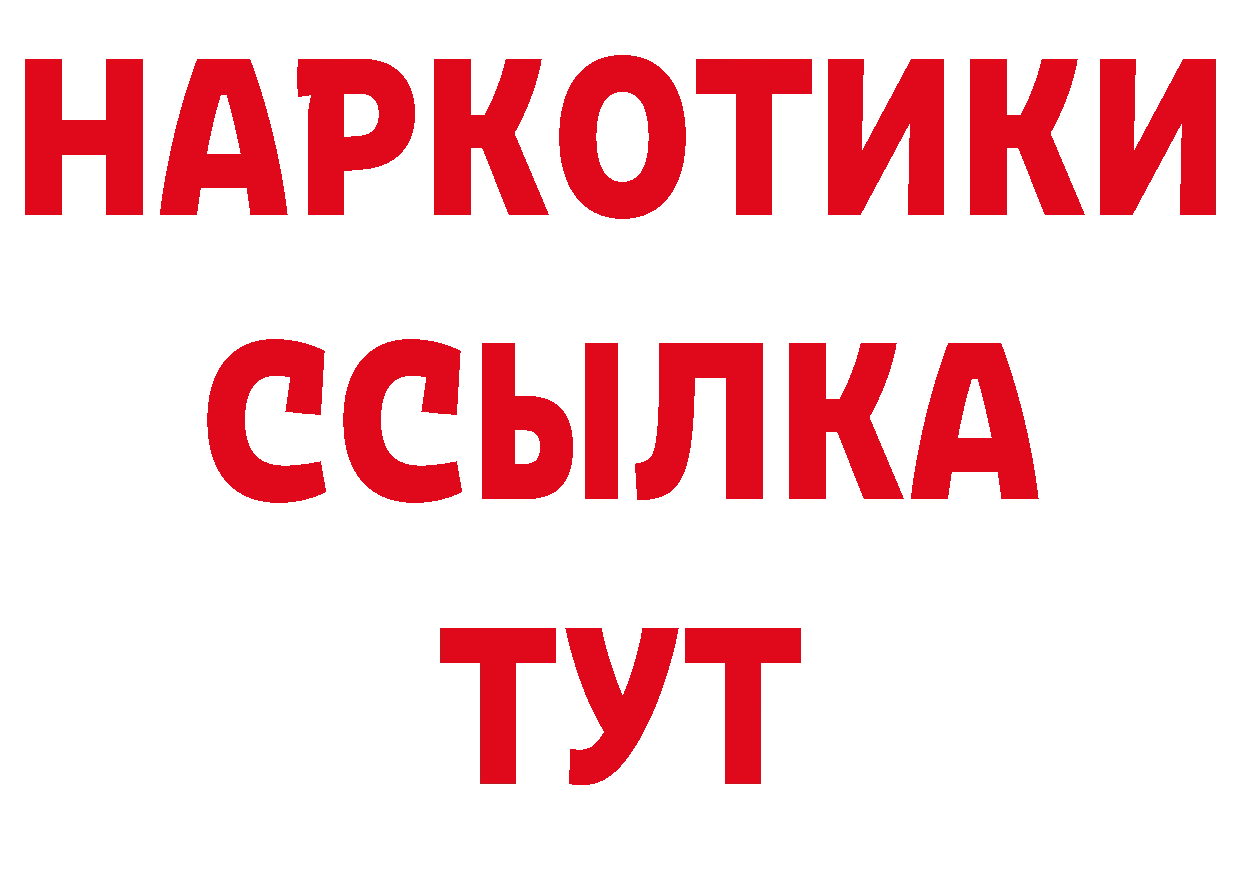 НАРКОТИКИ ССЫЛКА ТУТ